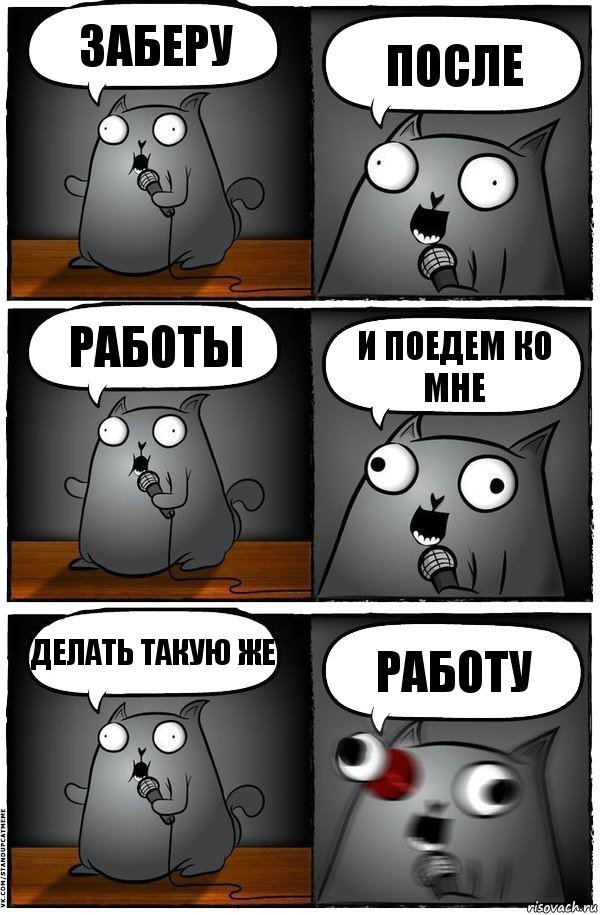 ЗАБЕРУ

ПОСЛЕ

РАБОТЫ

И ПОЕДЕМ КО МНЕ

ДЕЛАТЬ ТАКУЮ ЖЕ

РАБОТУ

VK.COM/STANDUPCATMEME

risovach.ru